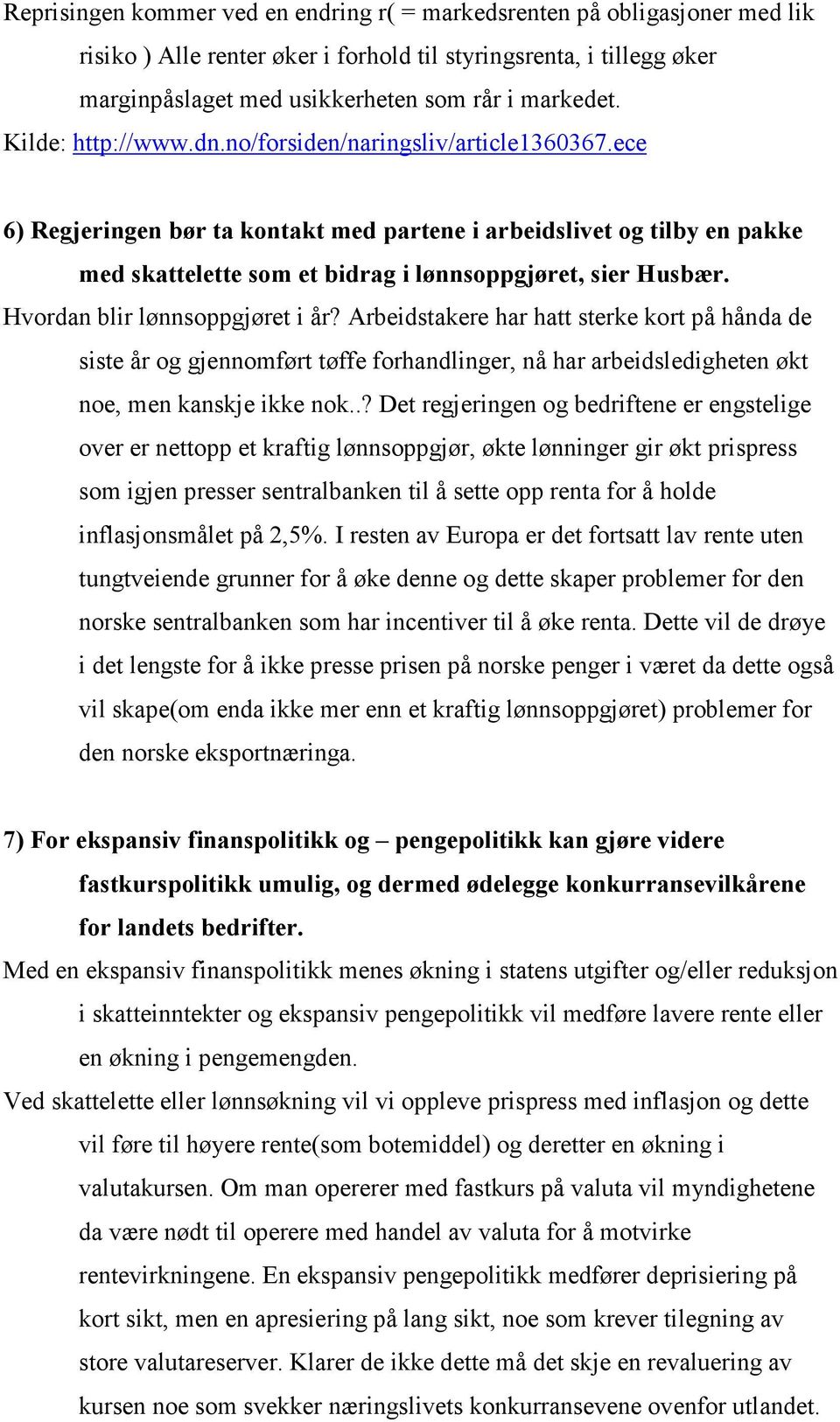 Reprisingen kommer ved en endring r( = markedsrenten på obligasjoner med lik risiko ) Alle renter øker i forhold til styringsrenta, i tillegg øker marginpåslaget med usikkerheten som rår i markedet.
Kilde: http://www.dn.no/forsiden/naringsliv/article1360367.ece

6) Regjeringen bør ta kontakt med partene i arbeidslivet og tilby en pakke med skattelette som et bidrag i lønnsoppgjøret, sier Husbær.
Hvordan blir lønnsoppgjøret i år? Arbeidstakere har hatt sterke kort på hånda de siste år og gjennomført tøffe forhandlinger, nå har arbeidsledigheten økt noe, men kanskje ikke nok..? Det regjeringen og bedriftene er engstelige over er nettopp et kraftig lønnsoppgjør, økte lønninger gir økt prispress som igjen presser sentralbanken til å sette opp renta for å holde inflasjonsmålet på 2,5%. I resten av Europa er det fortsatt lav rente uten tungtveiende grunner for å øke denne og dette skaper problemer for den norske sentralbanken som har incentiver til å øke renta. Dette vil de drøye i det lengste for å ikke presse prisen på norske penger i været da dette også vil skape(om enda ikke mer enn et kraftig lønnsoppgjøret) problemer for den norske eksportnæringa.

7) For ekspansiv finanspolitikk og – pengepolitikk kan gjøre videre fastkurspolitikk umulig, og dermed ødelegge konkurransevilkårene for landets bedrifter.
Med en ekspansiv finanspolitikk menes økning i statens utgifter og/eller reduksjon i skatteinntekter og ekspansiv pengepolitikk vil medføre lavere rente eller en økning i pengemengden.
Ved skattelette eller lønnsøkning vil vi oppleve prispress med inflasjon og dette vil føre til høyere rente(som botemiddel) og deretter en økning i valutakursen. Om man opererer med fastkurs på valuta vil myndighetene da være nødt til operere med handel av valuta for å motvirke rentevirkningene. En ekspansiv pengepolitikk medfører deprisiering på kort sikt, men en apresiering på lang sikt, noe som krever tilegning av store valutareserver. Klarer de ikke dette må det skje en revaluering av kursen noe som svekker næringslivets konkurransevene ovenfor utlandet.